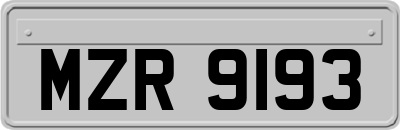 MZR 9193